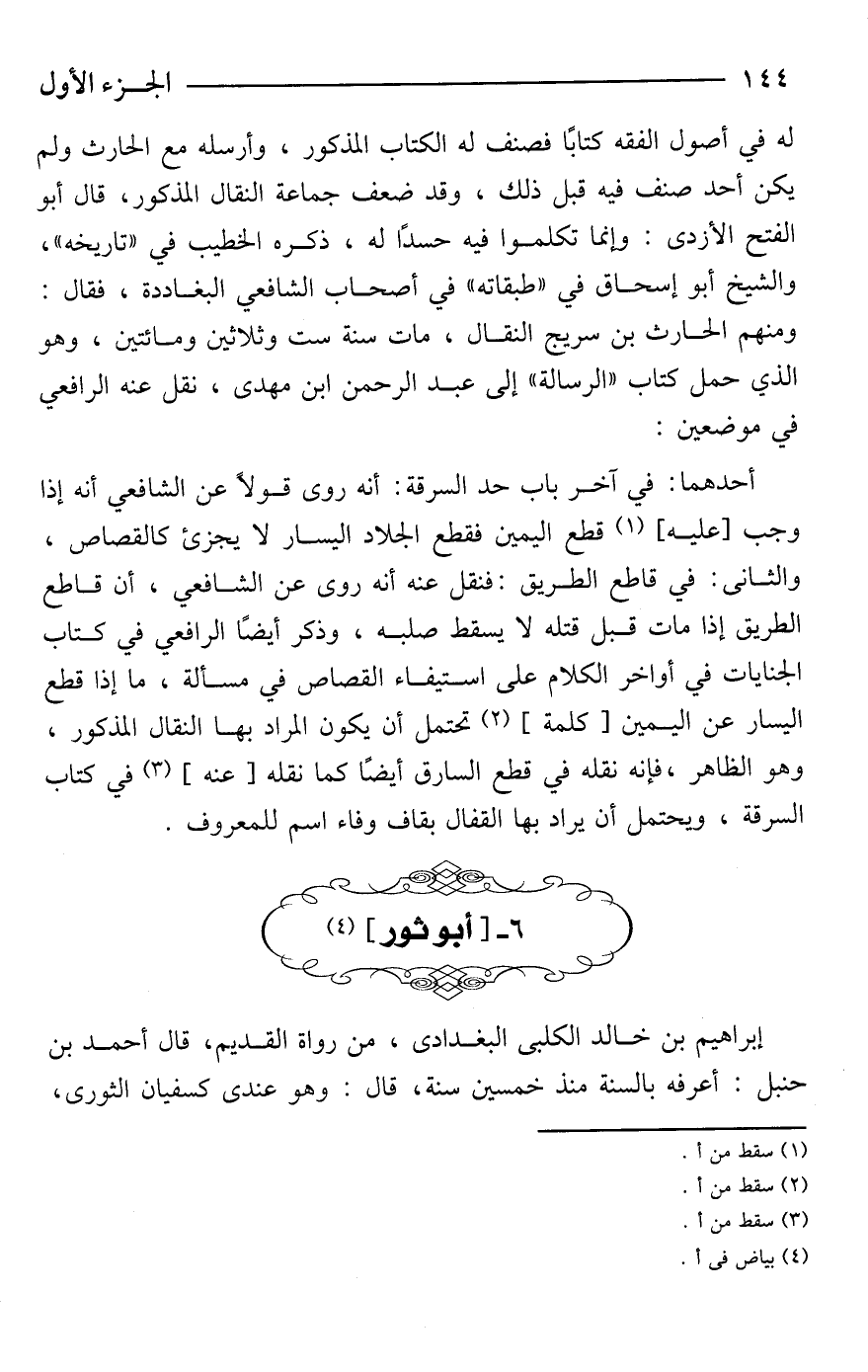 ١٤٤ الجزء الأول

له في أصول الفقه كتابًا فصنف له الكتاب المذكور ، وأرسله مع الحارث ولم يكن أحد صنف فيه قبل ذلك ، وقد ضعف جماعة النقال المذكور، قال أبو الفتح الأزدى : وإنما تكلموا فيه حسدًا له ، ذكره الخطيب في «تاريخه»، والشيخ أبو إسحاق في «طبقاته» في أصحاب الشافعي البغاددة ، فقال : ومنهم الحارث بن سريج النقال ، مات سنة ست وثلاثين ومائتين ، وهو الذي حمل كتاب «الرسالة» إلى عبد الرحمن ابن مهدى ، نقل عنه الرافعي في موضعين :

أحدهما: في آخر باب حد السرقة: أنه روى قولاً عن الشافعي أنه إذا وجب [عليه] (١) قطع اليمين فقطع الجلاد اليسار لا يجزئ كالقصاص ، والثانى: في قاطع الطريق :فنقل عنه أنه روى عن الشافعي ، أن قاطع الطريق إذا مات قبل قتله لا يسقط صلبه ، وذكر أيضًا الرافعي في كتاب الجنايات في أواخر الكلام على استيفاء القصاص في مسألة ، ما إذا قطع اليسار عن اليمين [ كلمة ] (٢) تحتمل أن يكون المراد بها النقال المذكور ، وهو الظاهر ،فإنه نقله في قطع السارق أيضًا كما نقله [ عنه ] (٣) في كتاب السرقة ، ويحتمل أن يراد بها القفال بقاف وفاء اسم للمعروف .

٦ـ [ أبو ثور ] (٤)

إبراهيم بن خالد الكلبى البغدادى ، من رواة القديم، قال أحمد بن حنبل : أعرفه بالسنة منذ خمسين سنة، قال : وهو عندى كسفيان الثورى،

(١) سقط من أ .
(٢) سقط من أ .
(٣) سقط من أ .
(٤) بياض فى أ .